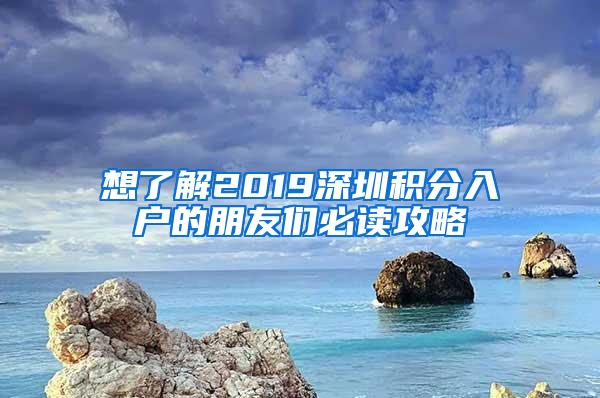 想了解2019深圳积分入户的朋友们必读攻略